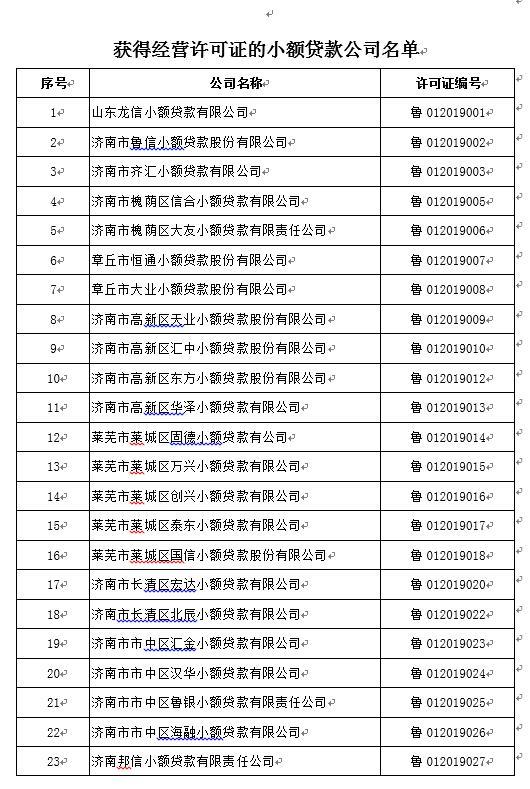 获得经营许可证的小额贷款公司名单

| 序号 | 公司名称 | 许可证编号 |
|---|---|---|
| 1 | 山东龙信小额贷款有限公司 | 鲁 012019001 |
| 2 | 济南市鲁信小额贷款股份有限公司 | 鲁 012019002 |
| 3 | 济南市齐汇小额贷款有限公司 | 鲁 012019003 |
| 4 | 济南市槐荫区信合小额贷款有限公司 | 鲁 012019005 |
| 5 | 济南市槐荫区大友小额贷款有限责任公司 | 鲁 012019006 |
| 6 | 章丘市恒通小额贷款股份有限公司 | 鲁 012019007 |
| 7 | 章丘市大业小额贷款股份有限公司 | 鲁 012019008 |
| 8 | 济南市高新区天业小额贷款股份有限公司 | 鲁 012019009 |
| 9 | 济南市高新区汇中小额贷款股份有限公司 | 鲁 012019010 |
| 10 | 济南市高新区东方小额贷款股份有限公司 | 鲁 012019012 |
| 11 | 济南市高新区华泽小额贷款有限公司 | 鲁 012019013 |
| 12 | 莱芜市莱城区固德小额贷款有公司 | 鲁 012019014 |
| 13 | 莱芜市莱城区万兴小额贷款有限公司 | 鲁 012019015 |
| 14 | 莱芜市莱城区创兴小额贷款有限公司 | 鲁 012019016 |
| 15 | 莱芜市莱城区泰东小额贷款有限公司 | 鲁 012019017 |
| 16 | 莱芜市莱城区国信小额贷款股份有限公司 | 鲁 012019018 |
| 17 | 济南市长清区宏达小额贷款有限公司 | 鲁 012019020 |
| 18 | 济南市长清区北辰小额贷款有限公司 | 鲁 012019022 |
| 19 | 济南市市中区汇金小额贷款有限公司 | 鲁 012019023 |
| 20 | 济南市市中区汉华小额贷款有限公司 | 鲁 012019024 |
| 21 | 济南市市中区鲁银小额贷款有限责任公司 | 鲁 012019025 |
| 22 | 济南市市中区海融小额贷款有限公司 | 鲁 012019026 |
| 23 | 济南邦信小额贷款有限责任公司 | 鲁 012019027 |